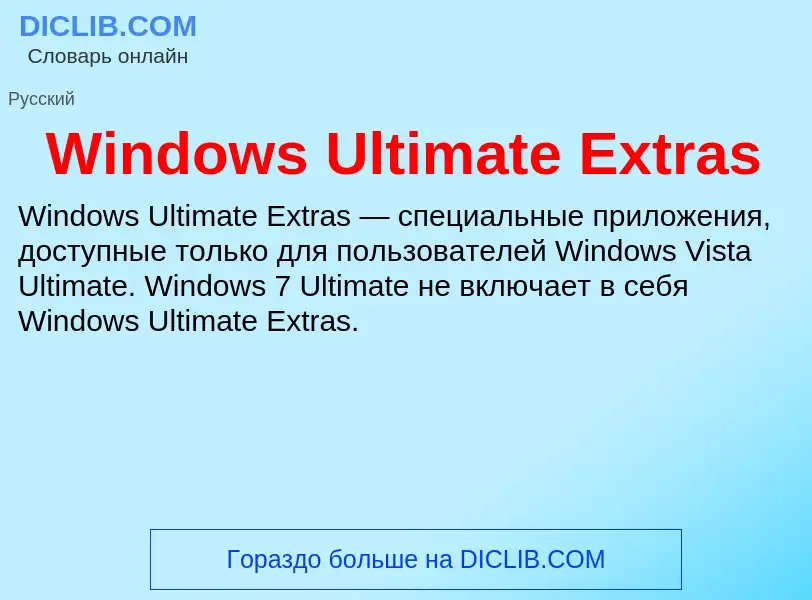 DICLIB.COM
Словарь онлайн

Русский

Windows Ultimate Extras

Windows Ultimate Extras — специальные приложения, доступные только для пользователей Windows Vista Ultimate. Windows 7 Ultimate не включает в себя Windows Ultimate Extras.

Гораздо больше на DICLIB.COM